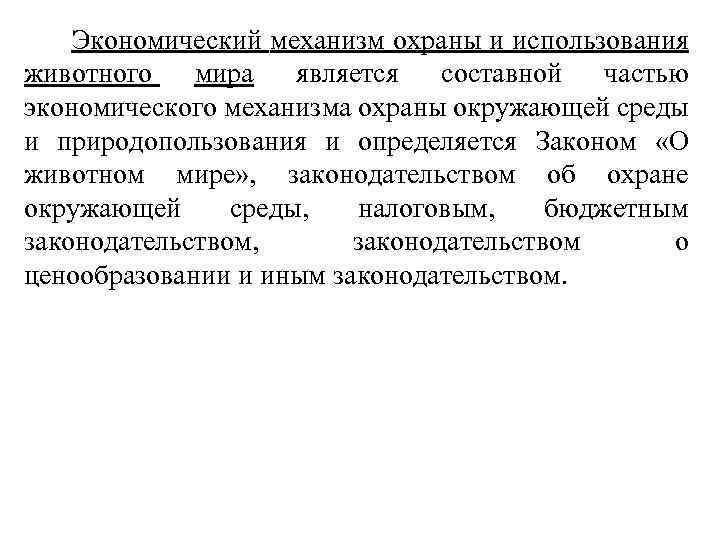 Экономический механизм охраны и использования животного мира является составной частью экономического механизма охраны окружающей среды и природопользования и определяется Законом «О животном мире», законодательством об охране окружающей среды, налоговым, бюджетным законодательством, законодательством о ценообразовании и иным законодательством.